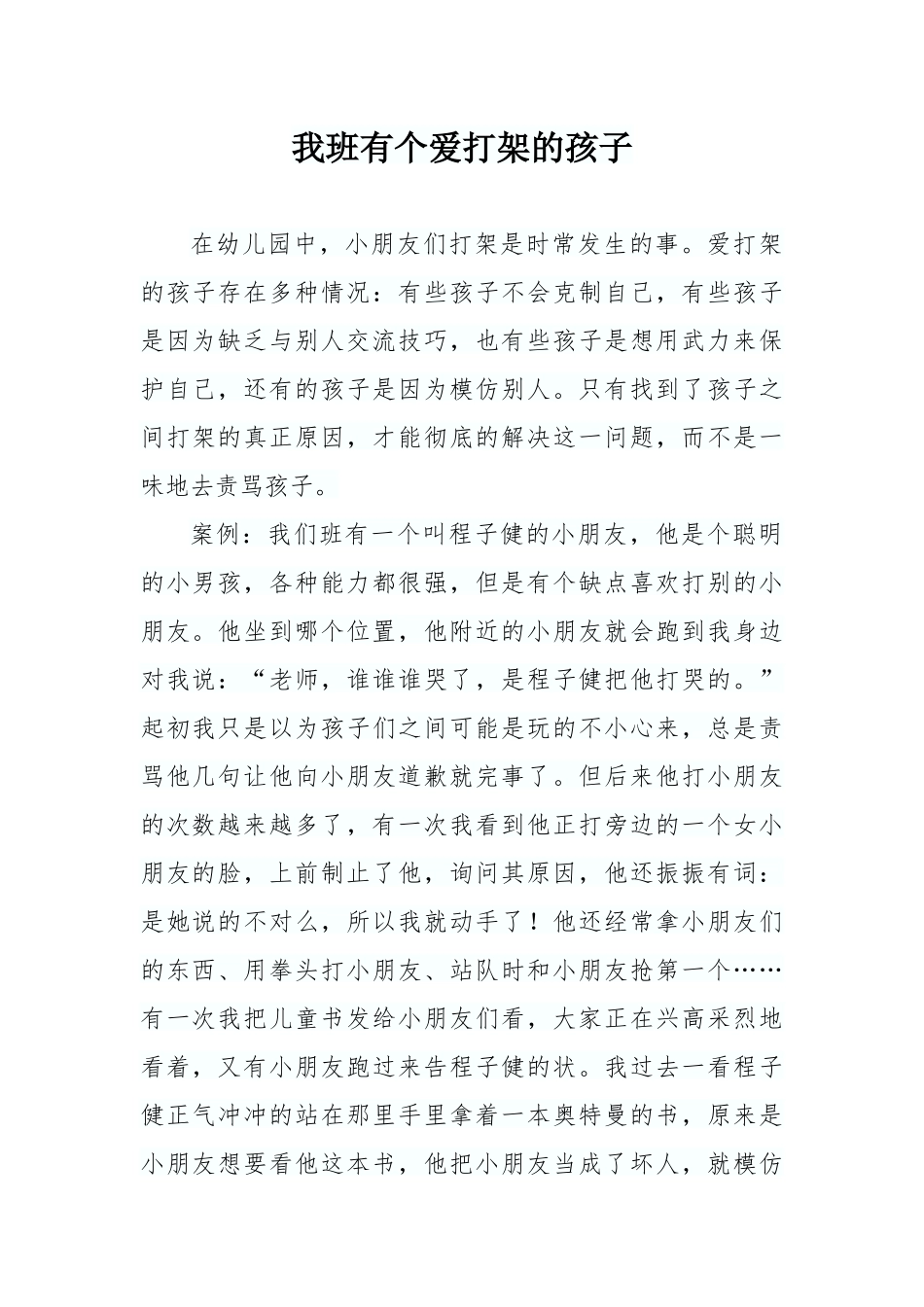 我班有个爱打架的孩子

在幼儿园中，小朋友们打架是时常发生的事。爱打架的孩子存在多种情况：有些孩子不会克制自己，有些孩子是因为缺乏与别人交流技巧，也有些孩子是想用武力来保护自己，还有的孩子是因为模仿别人。只有找到了孩子之间打架的真正原因，才能彻底的解决这一问题，而不是一味地去责骂孩子。

案例：我们班有一个叫程子健的小朋友，他是个聪明的小男孩，各种能力都很强，但是有个缺点喜欢打别的小朋友。他坐到哪个位置，他附近的小朋友就会跑到我身边对我说：“老师，谁谁谁哭了，是程子健把他打哭的。”起初我只是以为孩子们之间可能是玩的不小心来，总是责骂他几句让他向小朋友道歉就完事了。但后来他打小朋友的次数越来越多了，有一次我看到他正打旁边的一个女小朋友的脸，上前制止了他，询问其原因，他还振振有词：是她说的不对么，所以我就动手了！他还经常拿小朋友们的东西、用拳头打小朋友、站队时和小朋友抢第一个……有一次我把儿童书发给小朋友们看，大家正在兴高采烈地看着，又有小朋友跑过来告程子健的状。我过去一看程子健正气冲冲的站在那里手里拿着一本奥特曼的书，原来是小朋友想要看他这本书，他把小朋友当成了坏人，就模仿